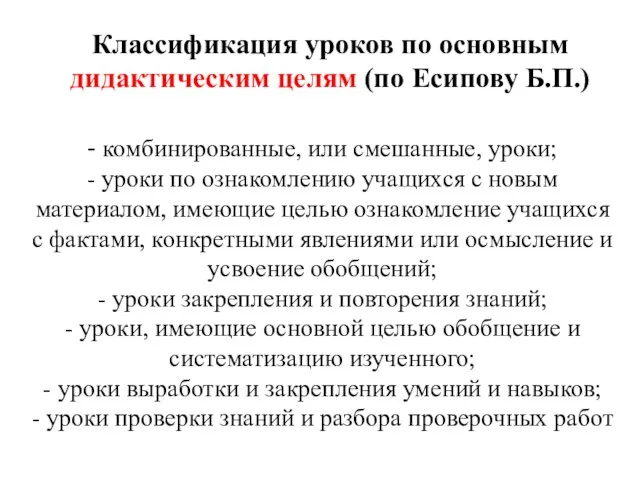 Классификация уроков по основным дидактическим целям (по Есипову Б.П.)

- комбинированные, или смешанные, уроки;
- уроки по ознакомлению учащихся с новым материалом, имеющие целью ознакомление учащихся с фактами, конкретными явлениями или осмысление и усвоение обобщений;
- уроки закрепления и повторения знаний;
- уроки, имеющие основной целью обобщение и систематизацию изученного;
- уроки выработки и закрепления умений и навыков;
- уроки проверки знаний и разбора проверочных работ